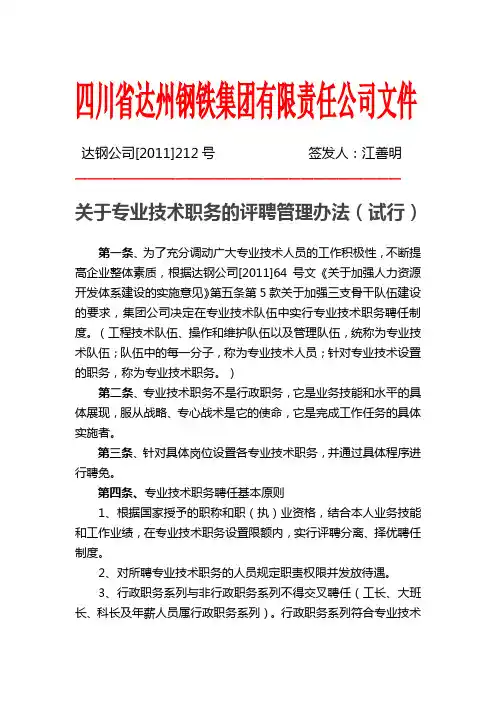 四川省达州钢铁集团有限责任公司文件

达钢公司[2011]212 号　　签发人：江善明

关于专业技术职务的评聘管理办法（试行）

第一条、为了充分调动广大专业技术人员的工作积极性，不断提高企业整体素质，根据达钢公司[2011]64 号文《关于加强人力资源开发体系建设的实施意见》第五条第 5 款关于加强三支骨干队伍建设的要求，集团公司决定在专业技术队伍中实行专业技术职务聘任制度。（工程技术队伍、操作和维护队伍以及管理队伍，统称为专业技术队伍；队伍中的每一分子，称为专业技术人员；针对专业技术设置的职务，称为专业技术职务。）

第二条、专业技术职务不是行政职务，它是业务技能和水平的具体展现，服从战略、专心战术是它的使命，它是完成工作任务的具体实施者。

第三条、针对具体岗位设置各专业技术职务，并通过具体程序进行聘免。

第四条、专业技术职务聘任基本原则

1、根据国家授予的职称和职（执）业资格，结合本人业务技能和工作业绩，在专业技术职务设置限额内，实行评聘分离、择优聘任制度。

2、对所聘专业技术职务的人员规定职责权限并发放待遇。

3、行政职务系列与非行政职务系列不得交叉聘任（工长、大班长、科长及年薪人员属行政职务系列）。行政职务系列符合专业技术